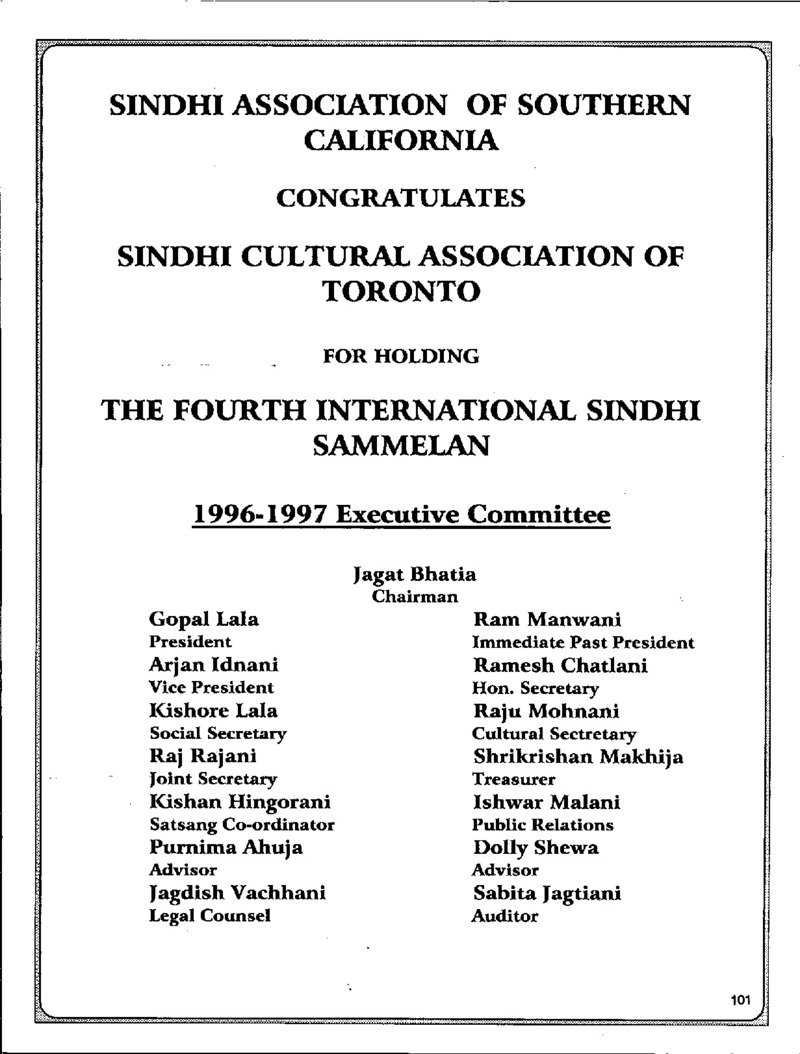 SINDHI ASSOCIATION OF SOUTHERN CALIFORNIA

CONGRATULATES

SINDHI CULTURAL ASSOCIATION OF TORONTO

FOR HOLDING

THE FOURTH INTERNATIONAL SINDHI SAMMELAN

1996-1997 Executive Committee

Jagat Bhatia
Chairman

Gopal Lala
President
Arjan Idnani
Vice President
Kishore Lala
Social Secretary
Raj Rajani
Joint Secretary
Kishan Hingorani
Satsang Co-ordinator
Purnima Ahuja
Advisor
Jagdish Vachhani
Legal Counsel

Ram Manwani
Immediate Past President
Ramesh Chatlani
Hon. Secretary
Raju Mohnani
Cultural Sectretary
Shrikrishan Makhija
Treasurer
Ishwar Malani
Public Relations
Dolly Shewa
Advisor
Sabita Jagtiani
Auditor

101